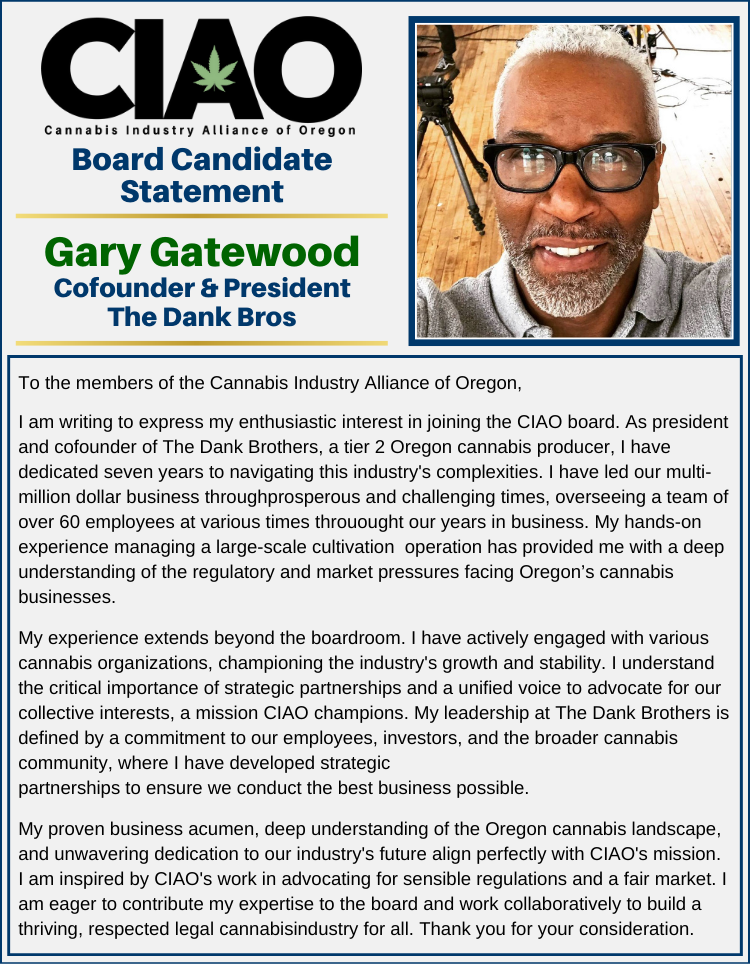 CIAO
Cannabis Industry Alliance of Oregon
Board Candidate Statement

Gary Gatewood
Cofounder & President
The Dank Bros

To the members of the Cannabis Industry Alliance of Oregon,

I am writing to express my enthusiastic interest in joining the CIAO board. As president and cofounder of The Dank Brothers, a tier 2 Oregon cannabis producer, I have dedicated seven years to navigating this industry's complexities. I have led our multi-million dollar business throughprosperous and challenging times, overseeing a team of over 60 employees at various times throuought our years in business. My hands-on experience managing a large-scale cultivation operation has provided me with a deep understanding of the regulatory and market pressures facing Oregon's cannabis businesses.

My experience extends beyond the boardroom. I have actively engaged with various cannabis organizations, championing the industry's growth and stability. I understand the critical importance of strategic partnerships and a unified voice to advocate for our collective interests, a mission CIAO champions. My leadership at The Dank Brothers is defined by a commitment to our employees, investors, and the broader cannabis community, where I have developed strategic
partnerships to ensure we conduct the best business possible.

My proven business acumen, deep understanding of the Oregon cannabis landscape, and unwavering dedication to our industry's future align perfectly with CIAO's mission. I am inspired by CIAO's work in advocating for sensible regulations and a fair market. I am eager to contribute my expertise to the board and work collaboratively to build a thriving, respected legal cannabisindustry for all. Thank you for your consideration.